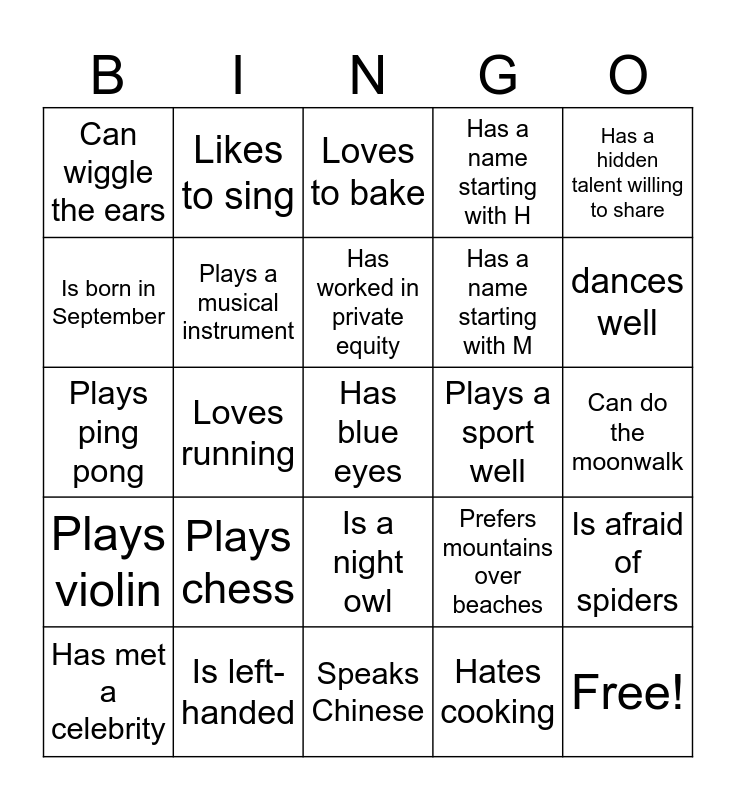 | B | I | N | G | O |
|---|---|---|---|---|
| Can wiggle the ears | Likes to sing | Loves to bake | Has a name starting with H | Has a hidden talent willing to share |
| Is born in September | Plays a musical instrument | Has worked in private equity | Has a name starting with M | dances well |
| Plays ping pong | Loves running | Has blue eyes | Plays a sport well | Can do the moonwalk |
| Plays violin | Plays chess | Is a night owl | Prefers mountains over beaches | Is afraid of spiders |
| Has met a celebrity | Is left-handed | Speaks Chinese | Hates cooking | Free! |